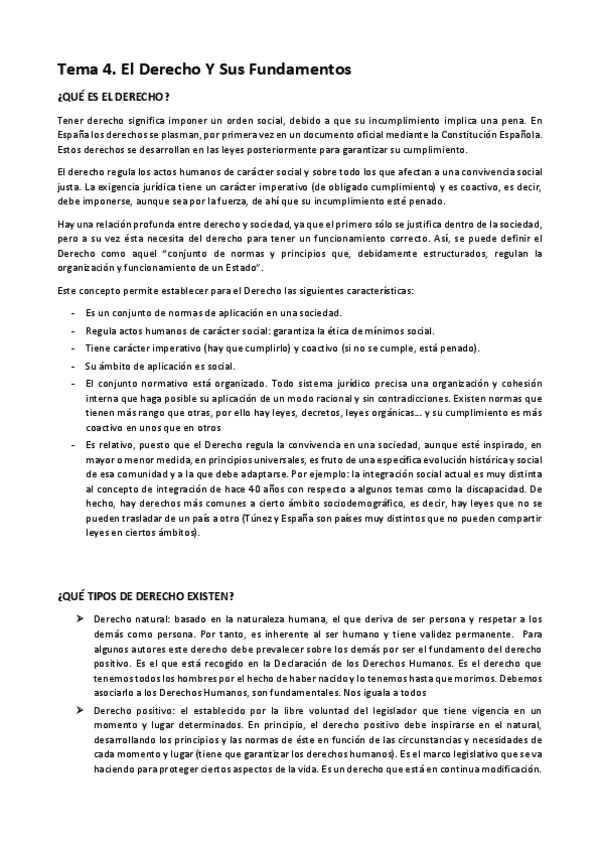 Tema 4. El Derecho Y Sus Fundamentos

¿QUÉ ES EL DERECHO?

Tener derecho significa imponer un orden social, debido a que su incumplimiento implica una pena. En España los derechos se plasman, por primera vez en un documento oficial mediante la Constitución Española. Estos derechos se desarrollan en las leyes posteriormente para garantizar su cumplimiento.

El derecho regula los actos humanos de carácter social y sobre todo los que afectan a una convivencia social justa. La exigencia jurídica tiene un carácter imperativo (de obligado cumplimiento) y es coactivo, es decir, debe imponerse, aunque sea por la fuerza, de ahí que su incumplimiento esté penado.

Hay una relación profunda entre derecho y sociedad, ya que el primero sólo se justifica dentro de la sociedad, pero a su vez ésta necesita del derecho para tener un funcionamiento correcto. Así, se puede definir el Derecho como aquel "conjunto de normas y principios que, debidamente estructurados, regulan la organización y funcionamiento de un Estado".

Este concepto permite establecer para el Derecho las siguientes características:

- Es un conjunto de normas de aplicación en una sociedad.
- Regula actos humanos de carácter social: garantiza la ética de mínimos social.
- Tiene carácter imperativo (hay que cumplirlo) y coactivo (si no se cumple, está penado).
- Su ámbito de aplicación es social.
- El conjunto normativo está organizado. Todo sistema jurídico precisa una organización y cohesión interna que haga posible su aplicación de un modo racional y sin contradicciones. Existen normas que tienen más rango que otras, por ello hay leyes, decretos, leyes orgánicas... y su cumplimiento es más coactivo en unos que en otros
- Es relativo, puesto que el Derecho regula la convivencia en una sociedad, aunque esté inspirado, en mayor o menor medida, en principios universales, es fruto de una específica evolución histórica y social de esa comunidad y a la que debe adaptarse. Por ejemplo: la integración social actual es muy distinta al concepto de integración de hace 40 años con respecto a algunos temas como la discapacidad. De hecho, hay derechos más comunes a cierto ámbito sociodemográfico, es decir, hay leyes que no se pueden trasladar de un país a otro (Túnez y España son países muy distintos que no pueden compartir leyes en ciertos ámbitos).

¿QUÉ TIPOS DE DERECHO EXISTEN?

➤ Derecho natural: basado en la naturaleza humana, el que deriva de ser persona y respetar a los demás como persona. Por tanto, es inherente al ser humano y tiene validez permanente. Para algunos autores este derecho debe prevalecer sobre los demás por ser el fundamento del derecho positivo. Es el que está recogido en la Declaración de los Derechos Humanos. Es el derecho que tenemos todos los hombres por el hecho de haber nacido y lo tenemos hasta que morimos. Debemos asociarlo a los Derechos Humanos, son fundamentales. Nos iguala a todos

➤ Derecho positivo: el establecido por la libre voluntad del legislador que tiene vigencia en un momento y lugar determinados. En principio, el derecho positivo debe inspirarse en el natural, desarrollando los principios y las normas de éste en función de las circunstancias y necesidades de cada momento y lugar (tiene que garantizar los derechos humanos). Es el marco legislativo que se va haciendo para proteger ciertos aspectos de la vida. Es un derecho que está en continua modificación.